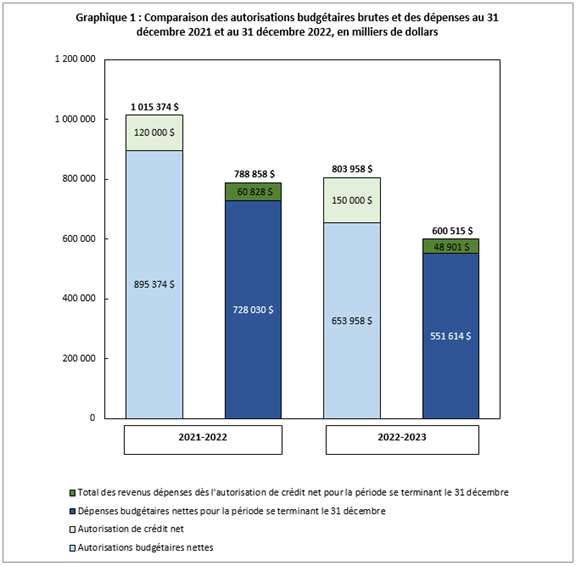 Graphique 1 : Comparaison des autorisations budgétaires brutes et des dépenses au 31 décembre 2021 et au 31 décembre 2022, en milliers de dollars

1 200 000
1 000 000
800 000
600 000
400 000
200 000
0

1 015 374 $
120 000 $
895 374 $

788 858 $
60 828 $
728 030 $

803 958 $
150 000 $
653 958 $

600 515 $
48 901 $
551 614 $

2021-2022
2022-2023

Total des revenus dépenses dès l'autorisation de crédit net pour la période se terminant le 31 décembre
Dépenses budgétaires nettes pour la période se terminant le 31 décembre
Autorisation de crédit net
Autorisations budgétaires nettes